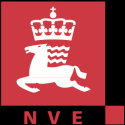 NVE